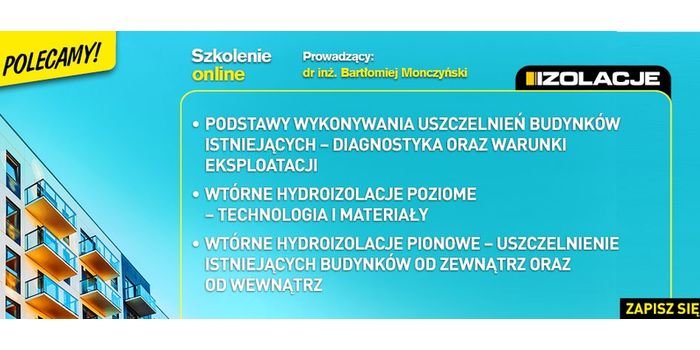 POLECAMY!

Szkolenie online

Prowadzący:
dr inż. Bartłomiej Monczyński

IZOLACJE

• PODSTAWY WYKONYWANIA USZCZELNIEŃ BUDYNKÓW ISTNIEJĄCYCH – DIAGNOSTYKA ORAZ WARUNKI EKSPLOATACJI

• WTÓRNE HYDROIZOLACJE POZIOME – TECHNOLOGIA I MATERIAŁY

• WTÓRNE HYDROIZOLACJE PIONOWE – USZCZELNIENIE ISTNIEJĄCYCH BUDYNKÓW OD ZEWNĄTRZ ORAZ OD WEWNĄTRZ

ZAPISZ SIĘ